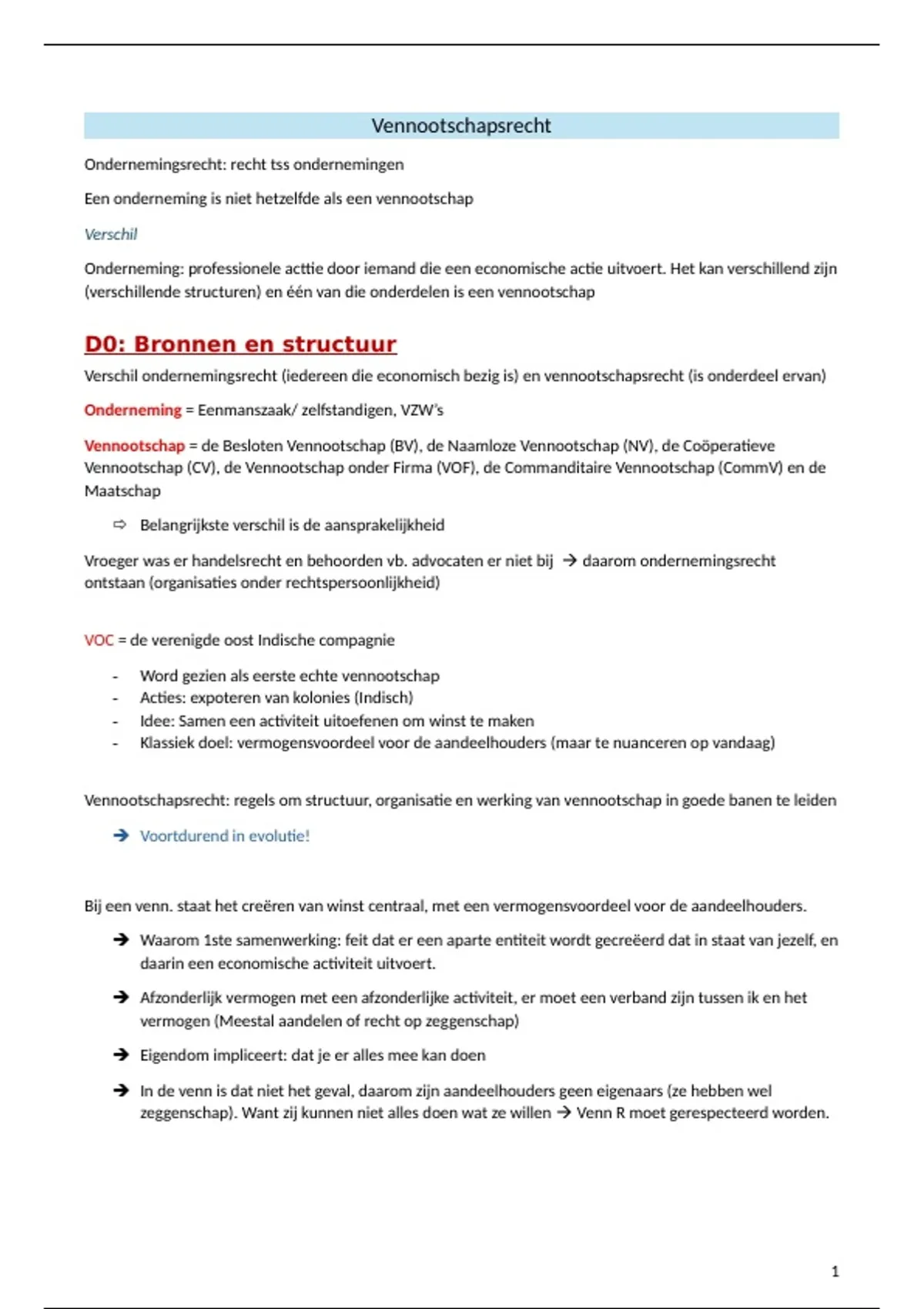 Vennootschapsrecht

Ondernemingsrecht: recht tss ondernemingen

Een onderneming is niet hetzelfde als een vennootschap

Verschil

Onderneming: professionele acttie door iemand die een economische actie uitvoert. Het kan verschillend zijn (verschillende structuren) en één van die onderdelen is een vennootschap

D0: Bronnen en structuur

Verschil ondernemingsrecht (iedereen die economisch bezig is) en vennootschapsrecht (is onderdeel ervan)

Onderneming = Eenmanszaak/ zelfstandigen, VZW's

Vennootschap = de Besloten Vennootschap (BV), de Naamloze Vennootschap (NV), de Coöperatieve Vennootschap (CV), de Vennootschap onder Firma (VOF), de Commanditaire Vennootschap (CommV) en de Maatschap

⇨ Belangrijkste verschil is de aansprakelijkheid

Vroeger was er handelsrecht en behoorden vb. advocaten er niet bij → daarom ondernemingsrecht ontstaan (organisaties onder rechtspersoonlijkheid)

VOC = de verenigde oost Indische compagnie

- Word gezien als eerste echte vennootschap
- Acties: expoteren van kolonies (Indisch)
- Idee: Samen een activiteit uitoefenen om winst te maken
- Klassiek doel: vermogensvoordeel voor de aandeelhouders (maar te nuanceren op vandaag)

Vennootschapsrecht: regels om structuur, organisatie en werking van vennootschap in goede banen te leiden

→ Voortdurend in evolutie!

Bij een venn. staat het creëren van winst centraal, met een vermogensvoordeel voor de aandeelhouders.

→ Waarom 1ste samenwerking: feit dat er een aparte entiteit wordt gecreëerd dat in staat van jezelf, en daarin een economische activiteit uitvoert.

→ Afzonderlijk vermogen met een afzonderlijke activiteit, er moet een verband zijn tussen ik en het vermogen (Meestal aandelen of recht op zeggenschap)

→ Eigendom impliceert: dat je er alles mee kan doen

→ In de venn is dat niet het geval, daarom zijn aandeelhouders geen eigenaars (ze hebben wel zeggenschap). Want zij kunnen niet alles doen wat ze willen → Venn R moet gerespecteerd worden.

1